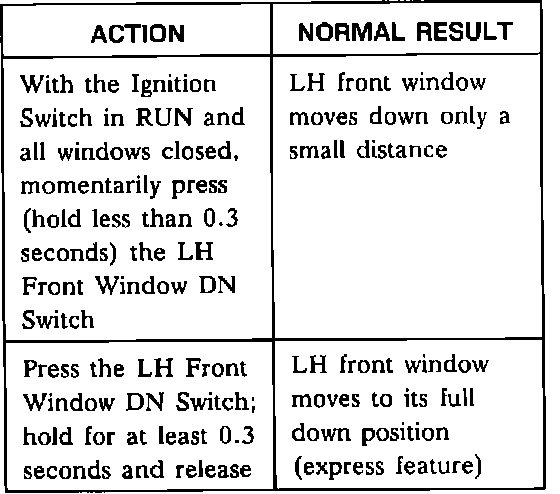 | ACTION | NORMAL RESULT |
|---|---|
| With the Ignition Switch in RUN and all windows closed, momentarily press (hold less than 0.3 seconds) the LH Front Window DN Switch | LH front window moves down only a small distance |
| Press the LH Front Window DN Switch; hold for at least 0.3 seconds and release | LH front window moves to its full down position (express feature) |